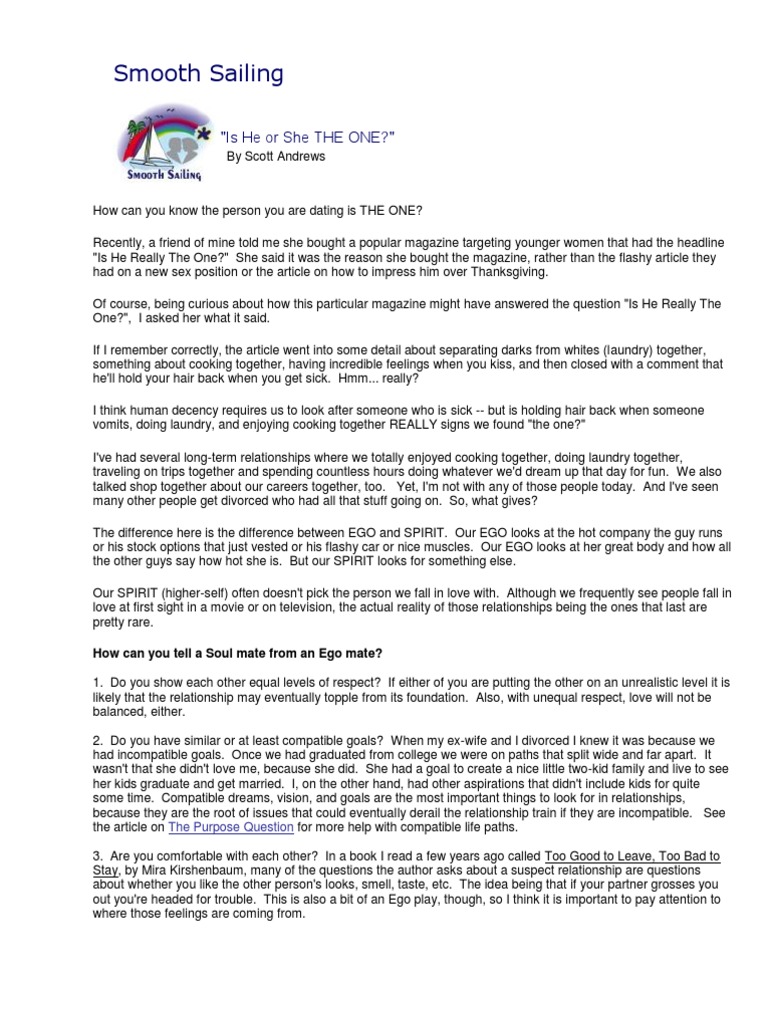 Smooth Sailing

Smooth Sailing

"Is He or She THE ONE?"
By Scott Andrews

How can you know the person you are dating is THE ONE?

Recently, a friend of mine told me she bought a popular magazine targeting younger women that had the headline "Is He Really The One?" She said it was the reason she bought the magazine, rather than the flashy article they had on a new sex position or the article on how to impress him over Thanksgiving.

Of course, being curious about how this particular magazine might have answered the question "Is He Really The One?", I asked her what it said.

If I remember correctly, the article went into some detail about separating darks from whites (laundry) together, something about cooking together, having incredible feelings when you kiss, and then closed with a comment that he'll hold your hair back when you get sick. Hmm... really?

I think human decency requires us to look after someone who is sick -- but is holding hair back when someone vomits, doing laundry, and enjoying cooking together REALLY signs we found "the one?"

I've had several long-term relationships where we totally enjoyed cooking together, doing laundry together, traveling on trips together and spending countless hours doing whatever we'd dream up that day for fun. We also talked shop together about our careers together, too. Yet, I'm not with any of those people today. And I've seen many other people get divorced who had all that stuff going on. So, what gives?

The difference here is the difference between EGO and SPIRIT. Our EGO looks at the hot company the guy runs or his stock options that just vested or his flashy car or nice muscles. Our EGO looks at her great body and how all the other guys say how hot she is. But our SPIRIT looks for something else.

Our SPIRIT (higher-self) often doesn't pick the person we fall in love with. Although we frequently see people fall in love at first sight in a movie or on television, the actual reality of those relationships being the ones that last are pretty rare.

How can you tell a Soul mate from an Ego mate?

1. Do you show each other equal levels of respect? If either of you are putting the other on an unrealistic level it is likely that the relationship may eventually topple from its foundation. Also, with unequal respect, love will not be balanced, either.

2. Do you have similar or at least compatible goals? When my ex-wife and I divorced I knew it was because we had incompatible goals. Once we had graduated from college we were on paths that split wide and far apart. It wasn't that she didn't love me, because she did. She had a goal to create a nice little two-kid family and live to see her kids graduate and get married. I, on the other hand, had other aspirations that didn't include kids for quite some time. Compatible dreams, vision, and goals are the most important things to look for in relationships, because they are the root of issues that could eventually derail the relationship train if they are incompatible. See the article on The Purpose Question for more help with compatible life paths.

3. Are you comfortable with each other? In a book I read a few years ago called Too Good to Leave, Too Bad to Stay, by Mira Kirshenbaum, many of the questions the author asks about a suspect relationship are questions about whether you like the other person's looks, smell, taste, etc. The idea being that if your partner grosses you out you're headed for trouble. This is also a bit of an Ego play, though, so I think it is important to pay attention to where those feelings are coming from.